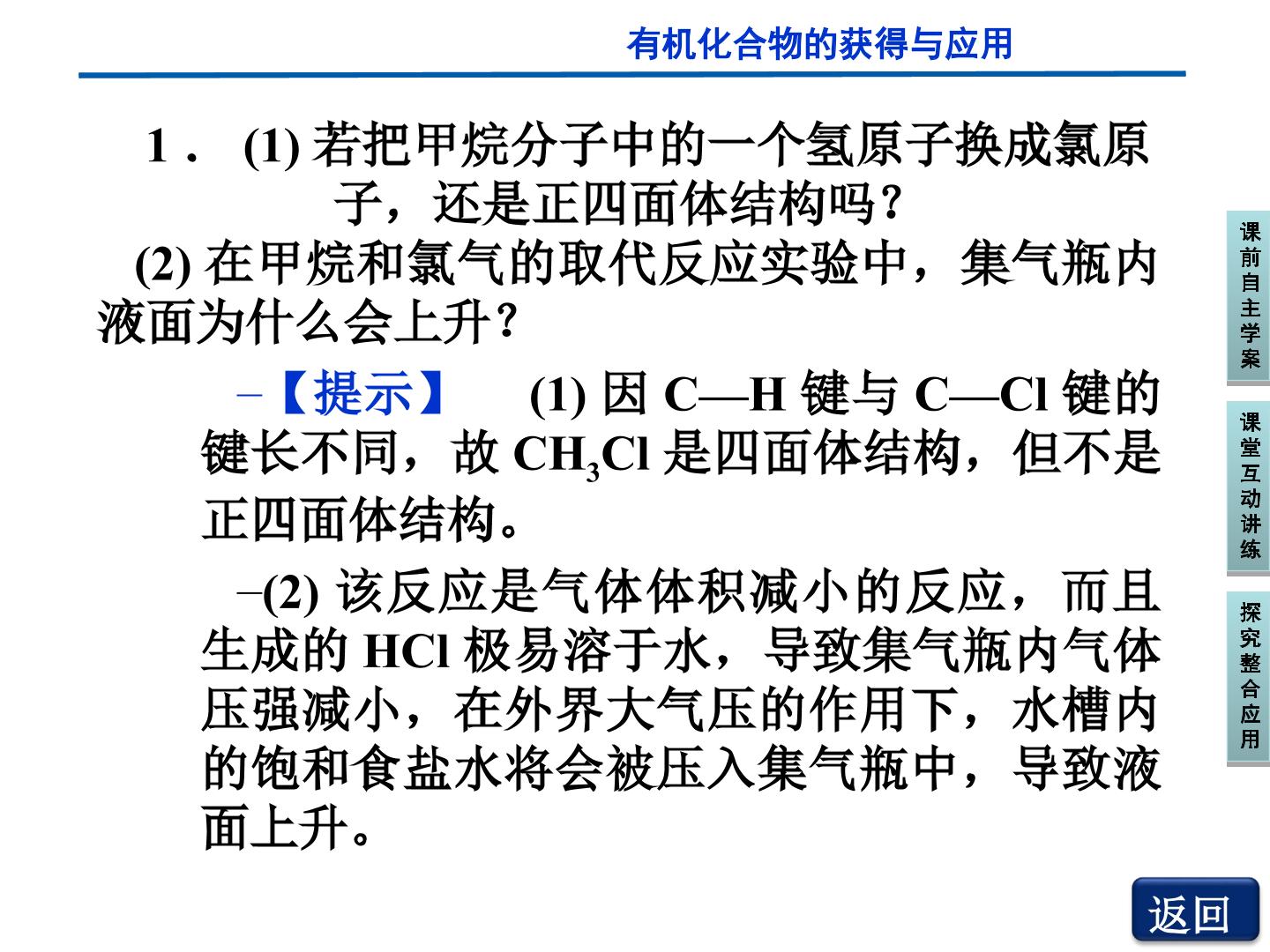 有机化合物的获得与应用

1．(1)若把甲烷分子中的一个氢原子换成氯原子，还是正四面体结构吗？

(2)在甲烷和氯气的取代反应实验中，集气瓶内液面为什么会上升？

-【提示】 (1)因C—H键与C—Cl键的键长不同，故$CH_3Cl$是四面体结构，但不是正四面体结构。

-(2)该反应是气体体积减小的反应，而且生成的HCl极易溶于水，导致集气瓶内气体压强减小，在外界大气压的作用下，水槽内的饱和食盐水将会被压入集气瓶中，导致液面上升。

课前自主学案

课堂互动讲练

探究整合应用

返回